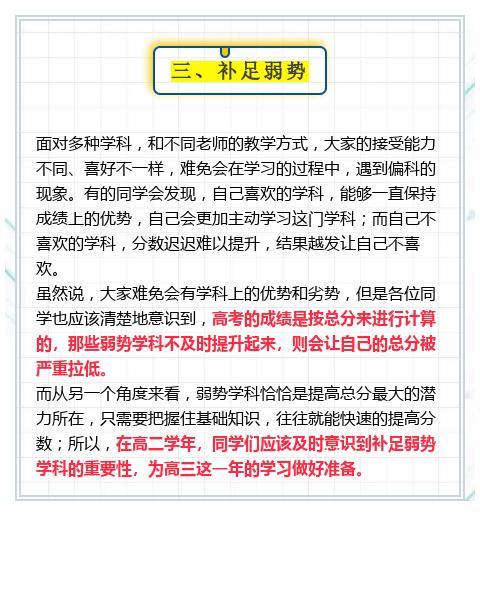 三、补足弱势

面对多种学科，和不同老师的教学方式，大家的接受能力不同、喜好不一样，难免会在学习的过程中，遇到偏科的现象。有的同学会发现，自己喜欢的学科，能够一直保持成绩上的优势，自己会更加主动学习这门学科；而自己不喜欢的学科，分数迟迟难以提升，结果越发让自己不喜欢。

虽然说，大家难免会有学科上的优势和劣势，但是各位同学也应该清楚地意识到，高考的成绩是按总分来进行计算的，那些弱势学科不及时提升起来，则会让自己的总分被严重拉低。

而从另一个角度来看，弱势学科恰恰是提高总分最大的潜力所在，只需要把握住基础知识，往往就能快速的提高分数；所以，在高二学年，同学们应该及时意识到补足弱势学科的重要性，为高三这一年的学习做好准备。